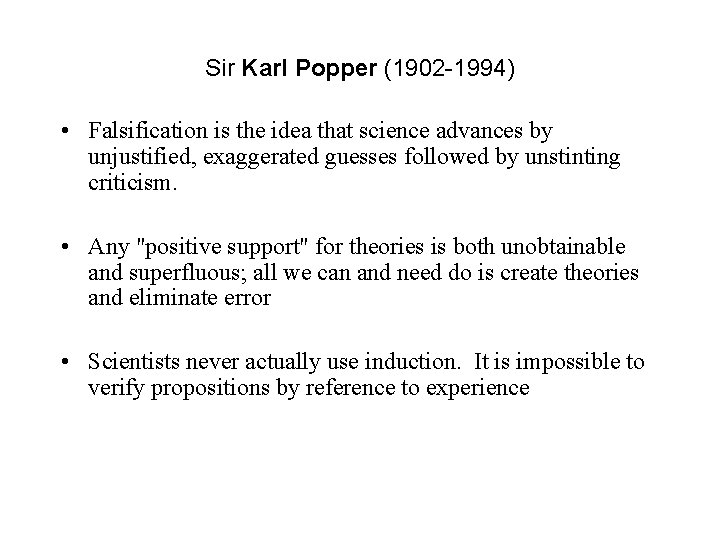 Sir Karl Popper (1902-1994)

• Falsification is the idea that science advances by unjustified, exaggerated guesses followed by unstinting criticism.

• Any "positive support" for theories is both unobtainable and superfluous; all we can and need do is create theories and eliminate error

• Scientists never actually use induction. It is impossible to verify propositions by reference to experience